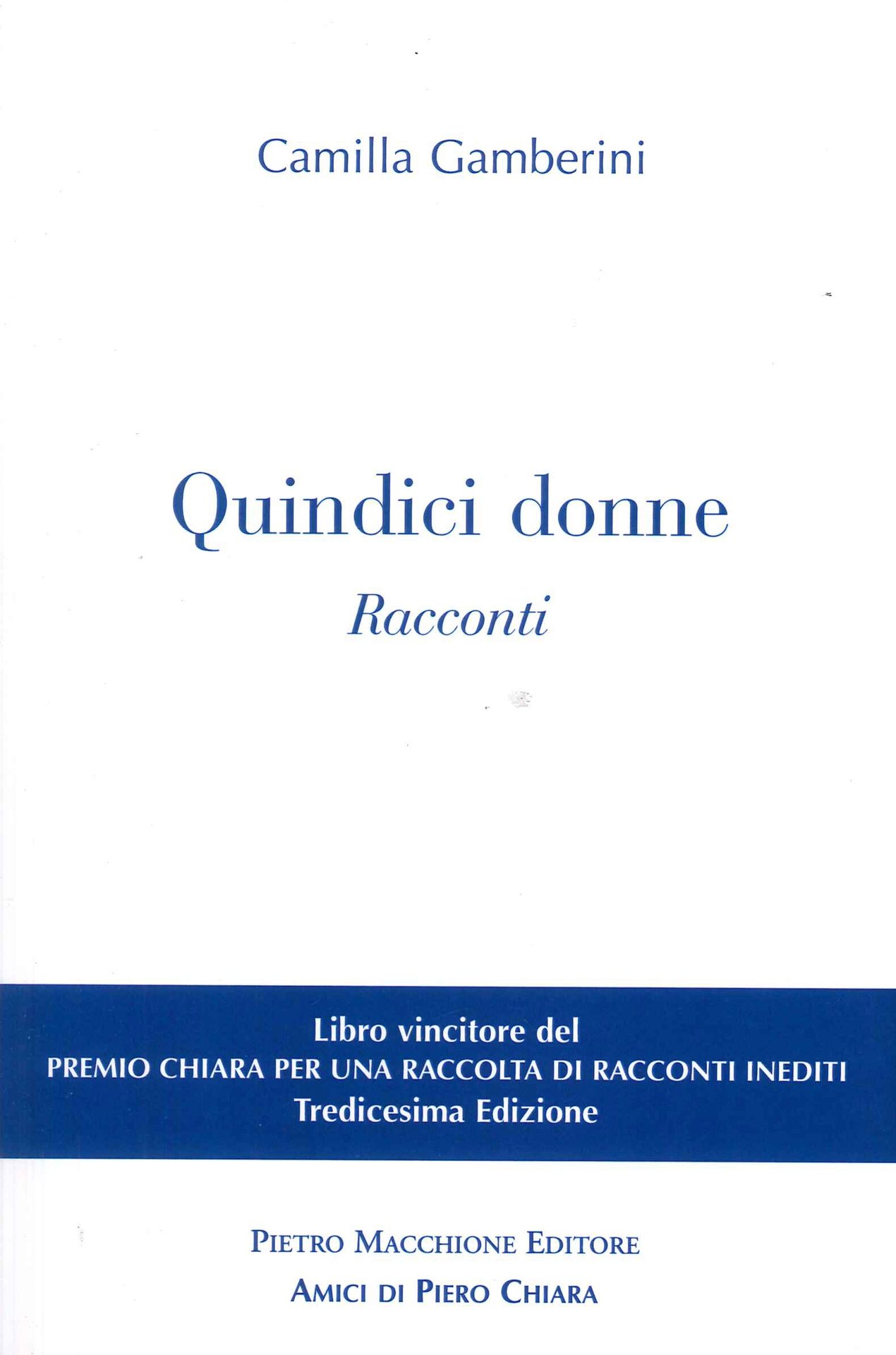 Camilla Gamberini

Quindici donne
Racconti

Libro vincitore del
PREMIO CHIARA PER UNA RACCOLTA DI RACCONTI INEDITI
Tredicesima Edizione

PIETRO MACCHIONE EDITORE
AMICI DI PIERO CHIARA